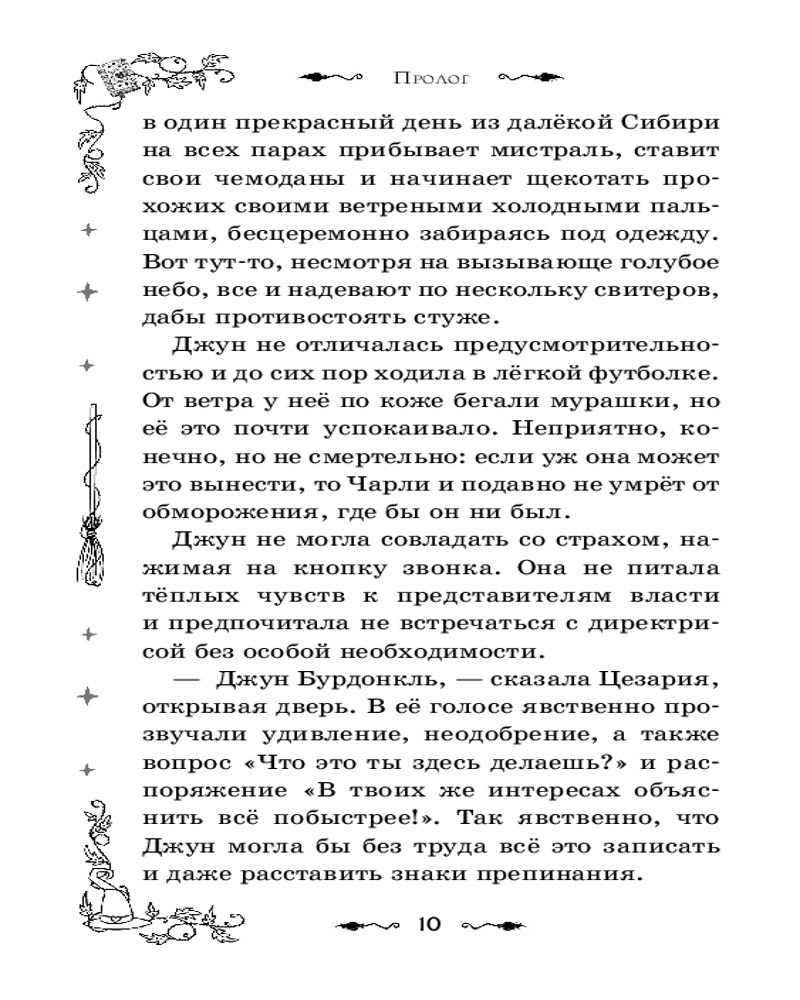 Пролог

в один прекрасный день из далёкой Сибири на всех парах прибывает мистраль, ставит свои чемоданы и начинает щекотать прохожих своими ветреными холодными пальцами, бесцеремонно забираясь под одежду. Вот тут-то, несмотря на вызывающе голубое небо, все и надевают по нескольку свитеров, дабы противостоять стуже.

Джун не отличалась предусмотрительностью и до сих пор ходила в лёгкой футболке. От ветра у неё по коже бегали мурашки, но её это почти успокаивало. Неприятно, конечно, но не смертельно: если уж она может это вынести, то Чарли и подавно не умрёт от обморожения, где бы он ни был.

Джун не могла совладать со страхом, нажимая на кнопку звонка. Она не питала тёплых чувств к представителям власти и предпочитала не встречаться с директрисой без особой необходимости.

— Джун Бурдонкль, — сказала Цезария, открывая дверь. В её голосе явственно прозвучали удивление, неодобрение, а также вопрос «Что это ты здесь делаешь?» и распоряжение «В твоих же интересах объяснить всё побыстрее!». Так явственно, что Джун могла бы без труда всё это записать и даже расставить знаки препинания.

10